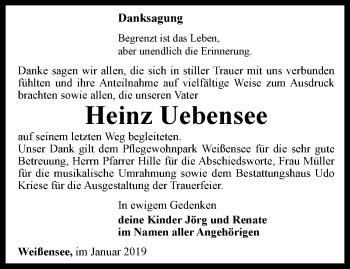 Danksagung

Begrenzt ist das Leben,
aber unendlich die Erinnerung.

Danke sagen wir allen, die sich in stiller Trauer mit uns verbunden fühlten und ihre Anteilnahme auf vielfältige Weise zum Ausdruck brachten sowie allen, die unseren Vater

Heinz Uebensee

auf seinem letzten Weg begleiteten.
Unser Dank gilt dem Pflegewohnpark Weißensee für die sehr gute Betreuung, Herrn Pfarrer Hille für die Abschiedsworte, Frau Müller für die musikalische Umrahmung sowie dem Bestattungshaus Udo Kriese für die Ausgestaltung der Trauerfeier.

In ewigem Gedenken
deine Kinder Jörg und Renate
im Namen aller Angehörigen

Weißensee, im Januar 2019